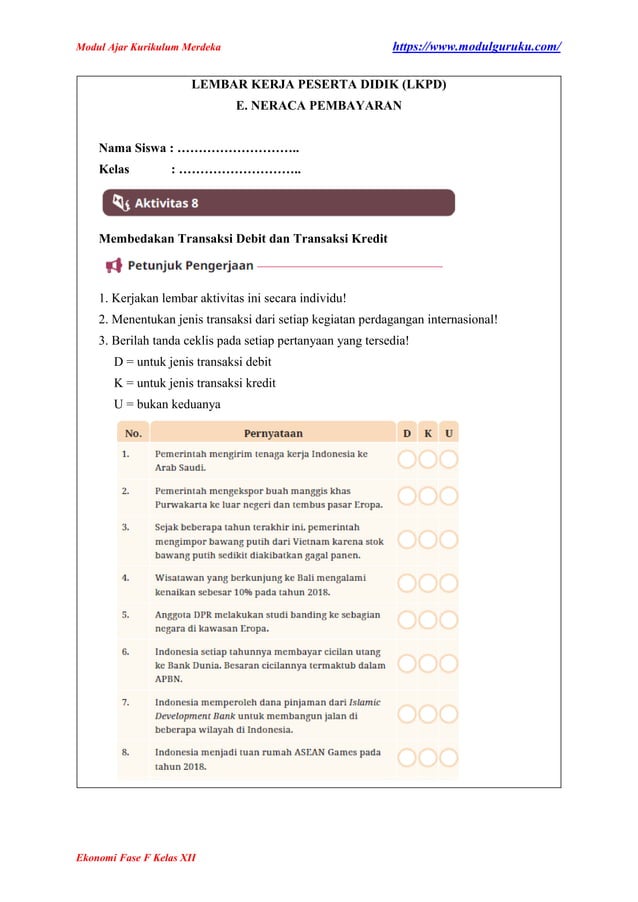 Modul Ajar Kurikulum Merdeka https://www.modulguruku.com/

LEMBAR KERJA PESERTA DIDIK (LKPD)
E. NERACA PEMBAYARAN

Nama Siswa : ………………………..
Kelas : ………………………..

Aktivitas 8

Membedakan Transaksi Debit dan Transaksi Kredit

Petunjuk Pengerjaan

1. Kerjakan lembar aktivitas ini secara individu!
2. Menentukan jenis transaksi dari setiap kegiatan perdagangan internasional!
3. Berilah tanda ceklis pada setiap pertanyaan yang tersedia!
D = untuk jenis transaksi debit
K = untuk jenis transaksi kredit
U = bukan keduanya

| No. | Pernyataan | D | K | U |
|---|---|---|---|---|
| 1. | Pemerintah mengirim tenaga kerja Indonesia ke Arab Saudi. | | | |
| 2. | Pemerintah mengekspor buah manggis khas Purwakarta ke luar negeri dan tembus pasar Eropa. | | | |
| 3. | Sejak beberapa tahun terakhir ini, pemerintah mengimpor bawang putih dari Vietnam karena stok bawang putih sedikit diakibatkan gagal panen. | | | |
| 4. | Wisatawan yang berkunjung ke Bali mengalami kenaikan sebesar 10% pada tahun 2018. | | | |
| 5. | Anggota DPR melakukan studi banding ke sebagian negara di kawasan Eropa. | | | |
| 6. | Indonesia setiap tahunnya membayar cicilan utang ke Bank Dunia. Besaran cicilannya termaktub dalam APBN. | | | |
| 7. | Indonesia memperoleh dana pinjaman dari Islamic Development Bank untuk membangun jalan di beberapa wilayah di Indonesia. | | | |
| 8. | Indonesia menjadi tuan rumah ASEAN Games pada tahun 2018. | | | |

Ekonomi Fase F Kelas XII